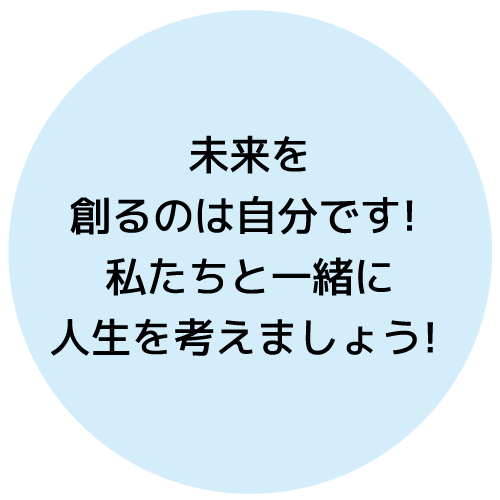 未来を
創るのは自分です!
私たちと一緒に
人生を考えましょう!